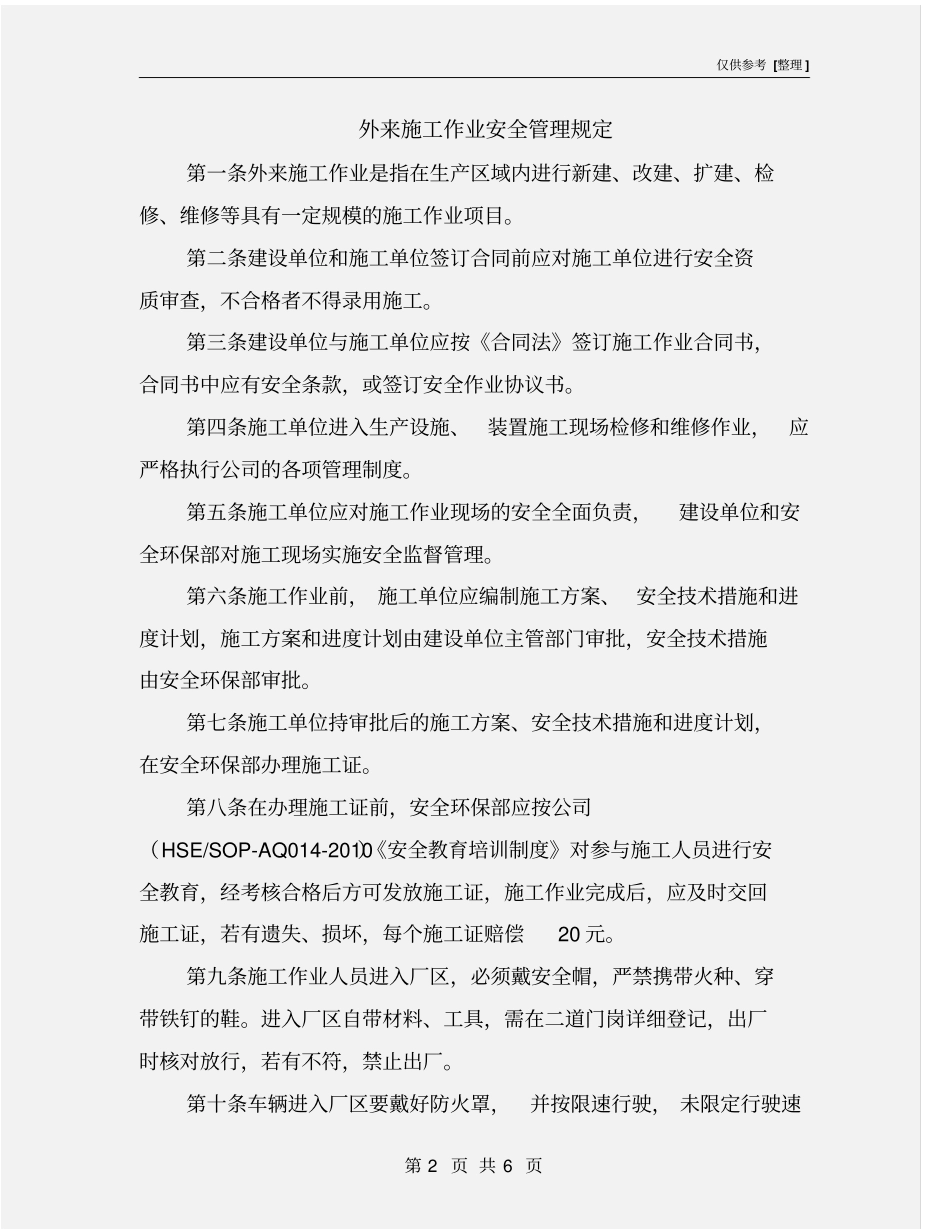 仅供参考 [整理]

外来施工作业安全管理规定

第一条外来施工作业是指在生产区域内进行新建、改建、扩建、检修、维修等具有一定规模的施工作业项目。

第二条建设单位和施工单位签订合同前应对施工单位进行安全资质审查，不合格者不得录用施工。

第三条建设单位与施工单位应按《合同法》签订施工作业合同书，合同书中应有安全条款，或签订安全作业协议书。

第四条施工单位进入生产设施、装置施工现场检修和维修作业，应严格执行公司的各项管理制度。

第五条施工单位应对施工作业现场的安全全面负责，建设单位和安全环保部对施工现场实施安全监督管理。

第六条施工作业前，施工单位应编制施工方案、安全技术措施和进度计划，施工方案和进度计划由建设单位主管部门审批，安全技术措施由安全环保部审批。

第七条施工单位持审批后的施工方案、安全技术措施和进度计划，在安全环保部办理施工证。

第八条在办理施工证前，安全环保部应按公司（HSE/SOP-AQ014-2010）《安全教育培训制度》对参与施工人员进行安全教育，经考核合格后方可发放施工证，施工作业完成后，应及时交回施工证，若有遗失、损坏，每个施工证赔偿 20 元。

第九条施工作业人员进入厂区，必须戴安全帽，严禁携带火种、穿带铁钉的鞋。进入厂区自带材料、工具，需在二道门岗详细登记，出厂时核对放行，若有不符，禁止出厂。

第十条车辆进入厂区要戴好防火罩，并按限速行驶，未限定行驶速

第 2 页 共 6 页